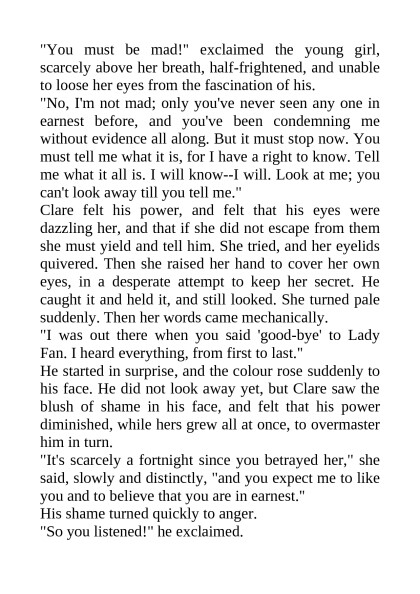 "You must be mad!" exclaimed the young girl, scarcely above her breath, half-frightened, and unable to loose her eyes from the fascination of his.
"No, I'm not mad; only you've never seen any one in earnest before, and you've been condemning me without evidence all along. But it must stop now. You must tell me what it is, for I have a right to know. Tell me what it all is. I will know--I will. Look at me; you can't look away till you tell me."
Clare felt his power, and felt that his eyes were dazzling her, and that if she did not escape from them she must yield and tell him. She tried, and her eyelids quivered. Then she raised her hand to cover her own eyes, in a desperate attempt to keep her secret. He caught it and held it, and still looked. She turned pale suddenly. Then her words came mechanically.
"I was out there when you said 'good-bye' to Lady Fan. I heard everything, from first to last."
He started in surprise, and the colour rose suddenly to his face. He did not look away yet, but Clare saw the blush of shame in his face, and felt that his power diminished, while hers grew all at once, to overmaster him in turn.
"It's scarcely a fortnight since you betrayed her," she said, slowly and distinctly, "and you expect me to like you and to believe that you are in earnest."
His shame turned quickly to anger.
"So you listened!" he exclaimed.